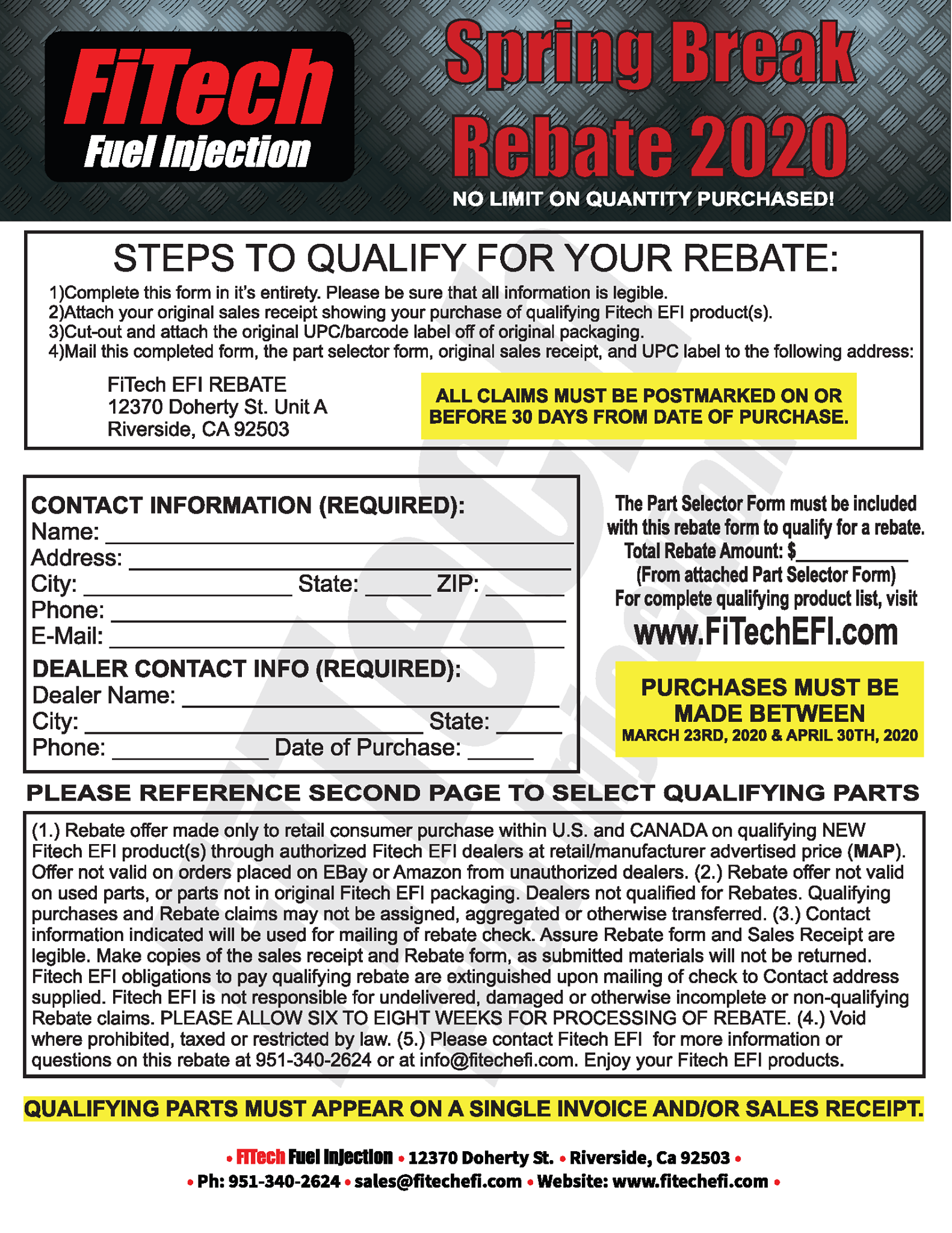 FiTech
Fuel Injection

Spring Break Rebate 2020
NO LIMIT ON QUANTITY PURCHASED!

STEPS TO QUALIFY FOR YOUR REBATE:
1)Complete this form in it's entirety. Please be sure that all information is legible.
2)Attach your original sales receipt showing your purchase of qualifying Fitech EFI product(s).
3)Cut-out and attach the original UPC/barcode label off of original packaging.
4)Mail this completed form, the part selector form, original sales receipt, and UPC label to the following address:

FiTech EFI REBATE
12370 Doherty St. Unit A
Riverside, CA 92503

ALL CLAIMS MUST BE POSTMARKED ON OR BEFORE 30 DAYS FROM DATE OF PURCHASE.

CONTACT INFORMATION (REQUIRED):
Name: ____
Address: ____
City: ____ State: ____ ZIP: ____
Phone: ____
E-Mail: ____
DEALER CONTACT INFO (REQUIRED):
Dealer Name: ____
City: ____ State: ____
Phone: ____ Date of Purchase: ____

The Part Selector Form must be included with this rebate form to qualify for a rebate.
Total Rebate Amount: $____
(From attached Part Selector Form)
For complete qualifying product list, visit
www.FiTechEFI.com

PURCHASES MUST BE MADE BETWEEN
MARCH 23RD, 2020 & APRIL 30TH, 2020

PLEASE REFERENCE SECOND PAGE TO SELECT QUALIFYING PARTS

(1.) Rebate offer made only to retail consumer purchase within U.S. and CANADA on qualifying NEW Fitech EFI product(s) through authorized Fitech EFI dealers at retail/manufacturer advertised price (MAP). Offer not valid on orders placed on EBay or Amazon from unauthorized dealers. (2.) Rebate offer not valid on used parts, or parts not in original Fitech EFI packaging. Dealers not qualified for Rebates. Qualifying purchases and Rebate claims may not be assigned, aggregated or otherwise transferred. (3.) Contact information indicated will be used for mailing of rebate check. Assure Rebate form and Sales Receipt are legible. Make copies of the sales receipt and Rebate form, as submitted materials will not be returned. Fitech EFI obligations to pay qualifying rebate are extinguished upon mailing of check to Contact address supplied. Fitech EFI is not responsible for undelivered, damaged or otherwise incomplete or non-qualifying Rebate claims. PLEASE ALLOW SIX TO EIGHT WEEKS FOR PROCESSING OF REBATE. (4.) Void where prohibited, taxed or restricted by law. (5.) Please contact Fitech EFI for more information or questions on this rebate at 951-340-2624 or at info@fitechefi.com. Enjoy your Fitech EFI products.

QUALIFYING PARTS MUST APPEAR ON A SINGLE INVOICE AND/OR SALES RECEIPT.

• FiTech Fuel Injection • 12370 Doherty St. • Riverside, Ca 92503 •
• Ph: 951-340-2624 • sales@fitechefi.com • Website: www.fitechefi.com •